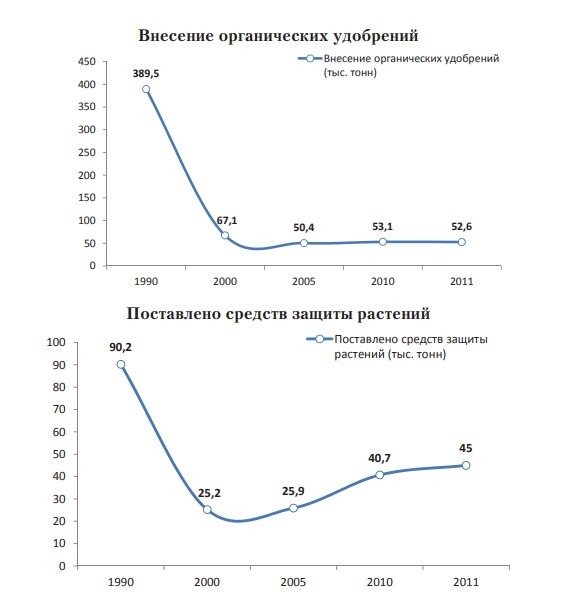 Внесение органических удобрений

Внесение органических удобрений (тыс. тонн)

450
400
350
300
250
200
150
100
50
0

389,5
67,1
50,4
53,1
52,6

1990
2000
2005
2010
2011

Поставлено средств защиты растений

Поставлено средств защиты растений (тыс. тонн)

100
90
80
70
60
50
40
30
20
10
0

90,2
25,2
25,9
40,7
45

1990
2000
2005
2010
2011